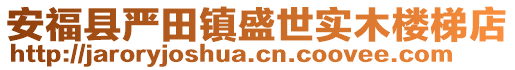 安福县严田镇盛世实木楼梯店
http://jaroryjoshua.cn.coovee.com